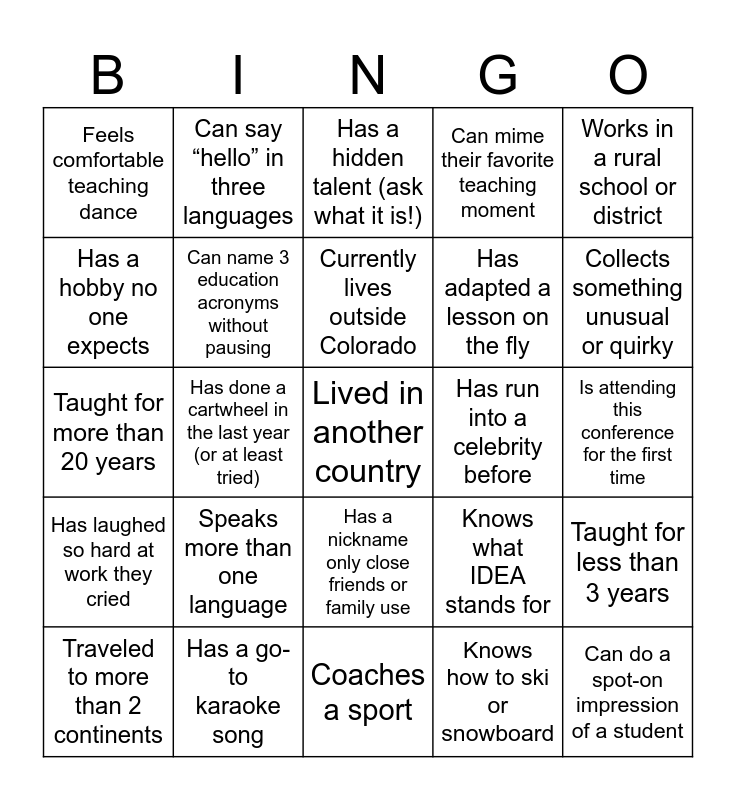 | B | I | N | G | O |
|---|---|---|---|---|
| Feels comfortable teaching dance | Can say “hello” in three languages | Has a hidden talent (ask what it is!) | Can mime their favorite teaching moment | Works in a rural school or district |
| Has a hobby no one expects | Can name 3 education acronyms without pausing | Currently lives outside Colorado | Has adapted a lesson on the fly | Collects something unusual or quirky |
| Taught for more than 20 years | Has done a cartwheel in the last year (or at least tried) | Lived in another country | Has run into a celebrity before | Is attending this conference for the first time |
| Has laughed so hard at work they cried | Speaks more than one language | Has a nickname only close friends or family use | Knows what IDEA stands for | Taught for less than 3 years |
| Traveled to more than 2 continents | Has a go-to karaoke song | Coaches a sport | Knows how to ski or snowboard | Can do a spot-on impression of a student |